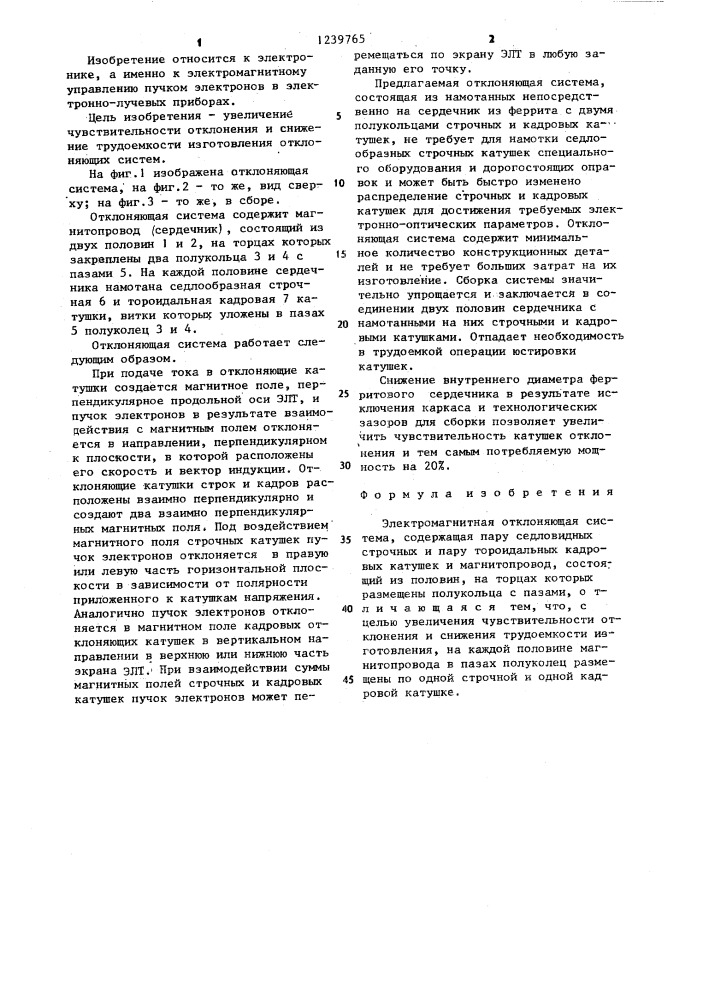 1 1239765 2

Изобретение относится к электронике, а именно к электромагнитному управлению пучком электронов в электронно-лучевых приборах.

Цель изобретения - увеличение чувствительности отклонения и снижение трудоемкости изготовления отклоняющих систем.

На фиг.1 изображена отклоняющая система, на фиг.2 - то же, вид сверху; на фиг.3 - то же, в сборе.

Отклоняющая система содержит магнитопровод (сердечник), состоящий из двух половин 1 и 2, на торцах которых закреплены два полукольца 3 и 4 с пазами 5. На каждой половине сердечника намотана седлообразная строчная 6 и тороидальная кадровая 7 катушки, витки которых уложены в пазах 5 полуколец 3 и 4.

Отклоняющая система работает следующим образом.

При подаче тока в отклоняющие катушки создается магнитное поле, перпендикулярное продольной оси ЭЛТ, и пучок электронов в результате взаимодействия с магнитным полем отклоняется в направлении, перпендикулярном к плоскости, в которой расположены его скорость и вектор индукции. Отклоняющие катушки строк и кадров расположены взаимно перпендикулярно и создают два взаимно перпендикулярных магнитных поля. Под воздействием магнитного поля строчных катушек пучок электронов отклоняется в правую или левую часть горизонтальной плоскости в зависимости от полярности приложенного к катушкам напряжения. Аналогично пучок электронов отклоняется в магнитном поле кадровых отклоняющих катушек в вертикальном направлении в верхнюю или нижнюю часть экрана ЭЛТ. При взаимодействии суммы магнитных полей строчных и кадровых катушек пучок электронов может перемещаться по экрану ЭЛТ в любую заданную его точку.

Предлагаемая отклоняющая система, состоящая из намотанных непосредственно на сердечник из феррита с двумя полукольцами строчных и кадровых катушек, не требует для намотки седлообразных строчных катушек специального оборудования и дорогостоящих оправок и может быть быстро изменено распределение строчных и кадровых катушек для достижения требуемых электронно-оптических параметров. Отклоняющая система содержит минимальное количество конструкционных деталей и не требует больших затрат на их изготовление. Сборка системы значительно упрощается и заключается в соединении двух половин сердечника с намотанными на них строчными и кадровыми катушками. Отпадает необходимость в трудоемкой операции юстировки катушек.

Снижение внутреннего диаметра ферритового сердечника в результате исключения каркаса и технологических зазоров для сборки позволяет увеличить чувствительность катушек отклонения и тем самым потребляемую мощность на 20%.

Формула изобретения

Электромагнитная отклоняющая система, содержащая пару седловидных строчных и пару тороидальных кадровых катушек и магнитопровод, состоящий из половин, на торцах которых размещены полукольца с пазами, отличающаяся тем, что, с целью увеличения чувствительности отклонения и снижения трудоемкости изготовления, на каждой половине магнитопровода в пазах полуколец размещены по одной строчной и одной кадровой катушке.

5
10
15
20
25
30
35
40
45